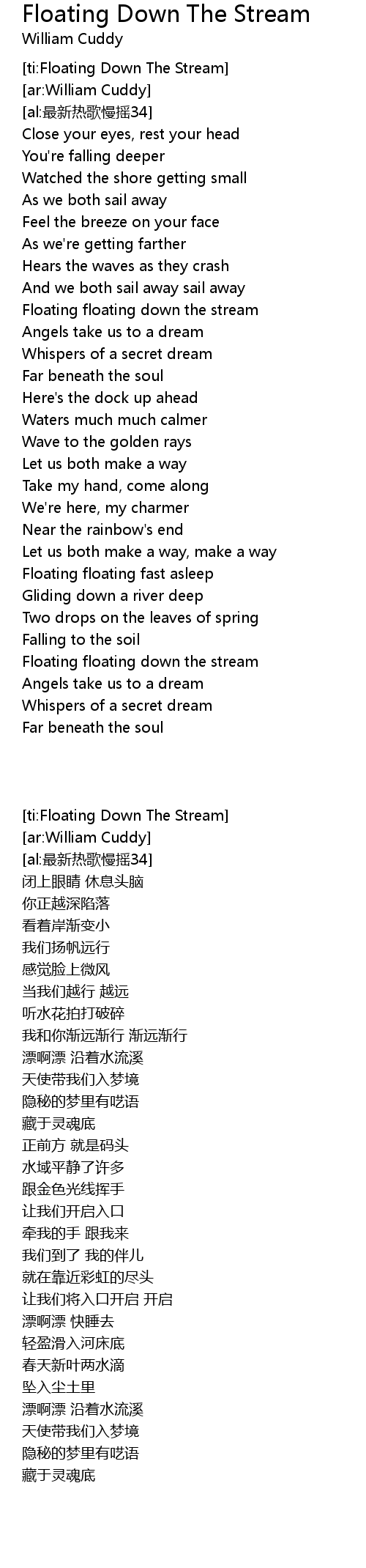 Floating Down The Stream
William Cuddy

[ti:Floating Down The Stream]
[ar:William Cuddy]
[al:最新热歌慢摇34]
Close your eyes, rest your head
You're falling deeper
Watched the shore getting small
As we both sail away
Feel the breeze on your face
As we're getting farther
Hears the waves as they crash
And we both sail away sail away
Floating floating down the stream
Angels take us to a dream
Whispers of a secret dream
Far beneath the soul
Here's the dock up ahead
Waters much much calmer
Wave to the golden rays
Let us both make a way
Take my hand, come along
We're here, my charmer
Near the rainbow's end
Let us both make a way, make a way
Floating floating fast asleep
Gliding down a river deep
Two drops on the leaves of spring
Falling to the soil
Floating floating down the stream
Angels take us to a dream
Whispers of a secret dream
Far beneath the soul

[ti:Floating Down The Stream]
[ar:William Cuddy]
[al:最新热歌慢摇34]
闭上眼睛 休息头脑
你正越深陷落
看着岸渐变小
我们扬帆远行
感觉脸上微风
当我们越行 越远
听水花拍打破碎
我和你渐远渐行 渐远渐行
漂啊漂 沿着水流溪
天使带我们入梦境
隐秘的梦里有呓语
藏于灵魂底
正前方 就是码头
水域平静了许多
跟金色光线挥手
让我们开启入口
牵我的手 跟我来
我们到了 我的伴儿
就在靠近彩虹的尽头
让我们将入口开启 开启
漂啊漂 快睡去
轻盈滑入河床底
春天新叶两水滴
坠入尘土里
漂啊漂 沿着水流溪
天使带我们入梦境
隐秘的梦里有呓语
藏于灵魂底